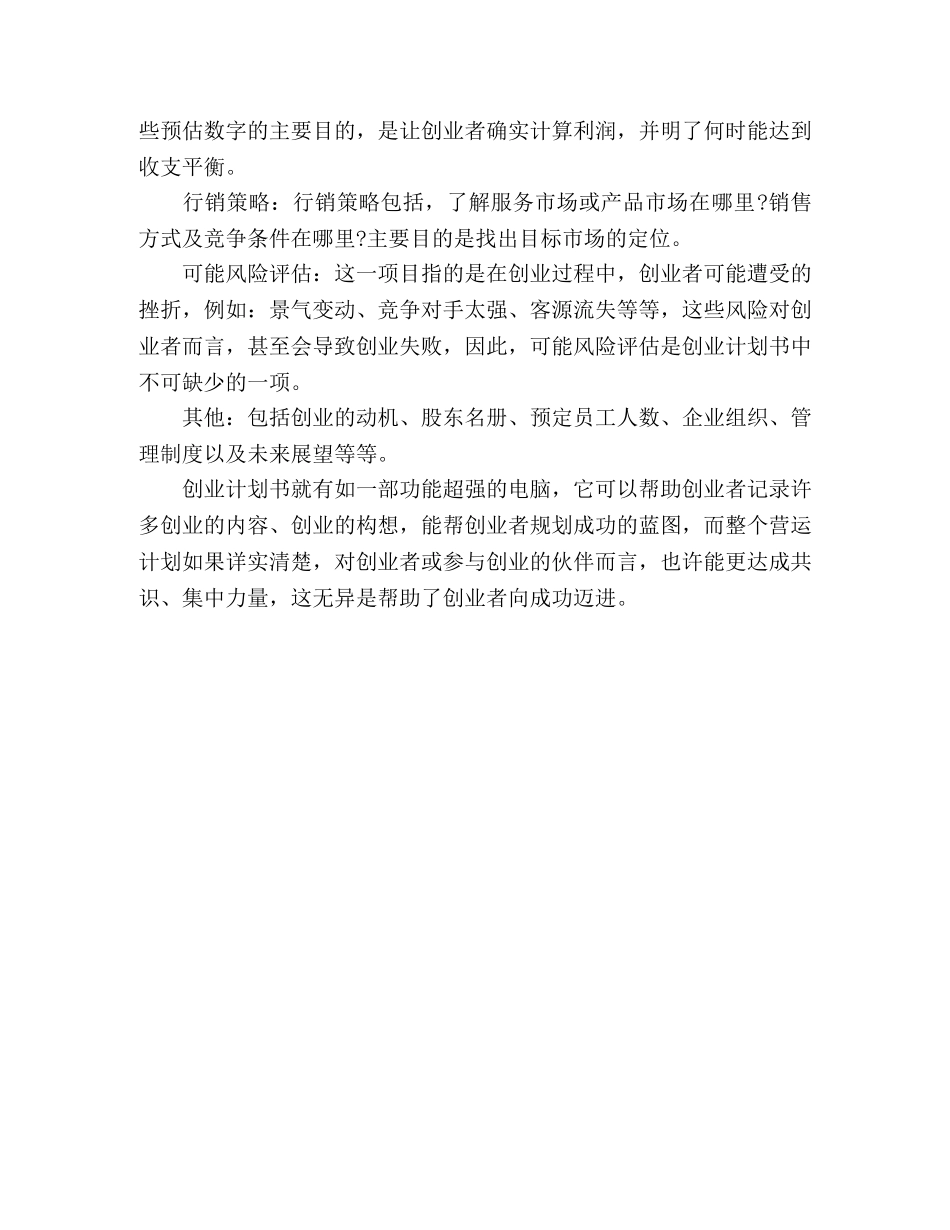 些预估数字的主要目的，是让创业者确实计算利润，并明了何时能达到收支平衡。

行销策略：行销策略包括，了解服务市场或产品市场在哪里?销售方式及竞争条件在哪里?主要目的是找出目标市场的定位。

可能风险评估：这一项目指的是在创业过程中，创业者可能遭受的挫折，例如：景气变动、竞争对手太强、客源流失等等，这些风险对创业者而言，甚至会导致创业失败，因此，可能风险评估是创业计划书中不可缺少的一项。

其他：包括创业的动机、股东名册、预定员工人数、企业组织、管理制度以及未来展望等等。

创业计划书就有如一部功能超强的电脑，它可以帮助创业者记录许多创业的内容、创业的构想，能帮创业者规划成功的蓝图，而整个营运计划如果详实清楚，对创业者或参与创业的伙伴而言，也许能更达成共识、集中力量，这无异是帮助了创业者向成功迈进。